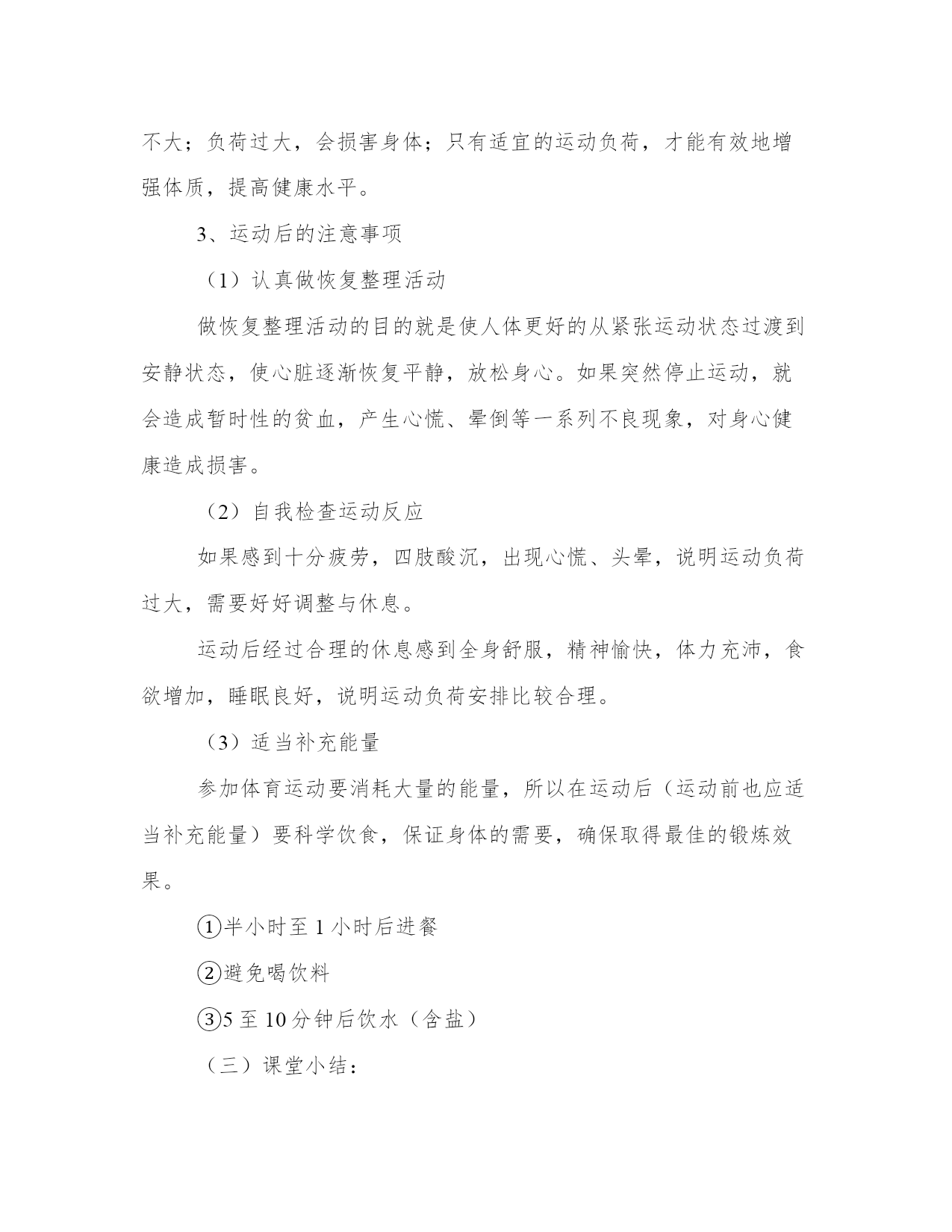 不大；负荷过大，会损害身体；只有适宜的运动负荷，才能有效地增强体质，提高健康水平。

3、运动后的注意事项

（1）认真做恢复整理活动

做恢复整理活动的目的就是使人体更好的从紧张运动状态过渡到安静状态，使心脏逐渐恢复平静，放松身心。如果突然停止运动，就会造成暂时性的贫血，产生心慌、晕倒等一系列不良现象，对身心健康造成损害。

（2）自我检查运动反应

如果感到十分疲劳，四肢酸沉，出现心慌、头晕，说明运动负荷过大，需要好好调整与休息。

运动后经过合理的休息感到全身舒服，精神愉快，体力充沛，食欲增加，睡眠良好，说明运动负荷安排比较合理。

（3）适当补充能量

参加体育运动要消耗大量的能量，所以在运动后（运动前也应适当补充能量）要科学饮食，保证身体的需要，确保取得最佳的锻炼效果。

①半小时至1小时后进餐

②避免喝饮料

③5至10分钟后饮水（含盐）

（三）课堂小结：